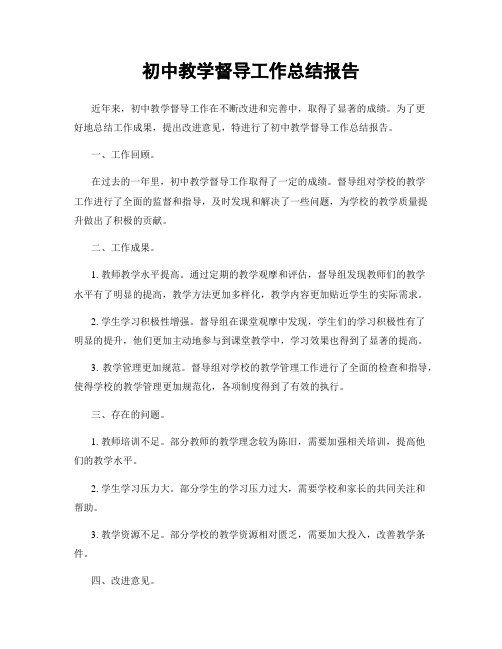 初中教学督导工作总结报告

近年来，初中教学督导工作在不断改进和完善中，取得了显著的成绩。为了更好地总结工作成果，提出改进意见，特进行了初中教学督导工作总结报告。

一、工作回顾。

在过去的一年里，初中教学督导工作取得了一定的成绩。督导组对学校的教学工作进行了全面的监督和指导，及时发现和解决了一些问题，为学校的教学质量提升做出了积极的贡献。

二、工作成果。

1. 教师教学水平提高。通过定期的教学观摩和评估，督导组发现教师们的教学水平有了明显的提高，教学方法更加多样化，教学内容更加贴近学生的实际需求。

2. 学生学习积极性增强。督导组在课堂观摩中发现，学生们的学习积极性有了明显的提升，他们更加主动地参与到课堂教学中，学习效果也得到了显著的提高。

3. 教学管理更加规范。督导组对学校的教学管理工作进行了全面的检查和指导，使得学校的教学管理更加规范化，各项制度得到了有效的执行。

三、存在的问题。

1. 教师培训不足。部分教师的教学理念较为陈旧，需要加强相关培训，提高他们的教学水平。

2. 学生学习压力大。部分学生的学习压力过大，需要学校和家长的共同关注和帮助。

3. 教学资源不足。部分学校的教学资源相对匮乏，需要加大投入，改善教学条件。

四、改进意见。